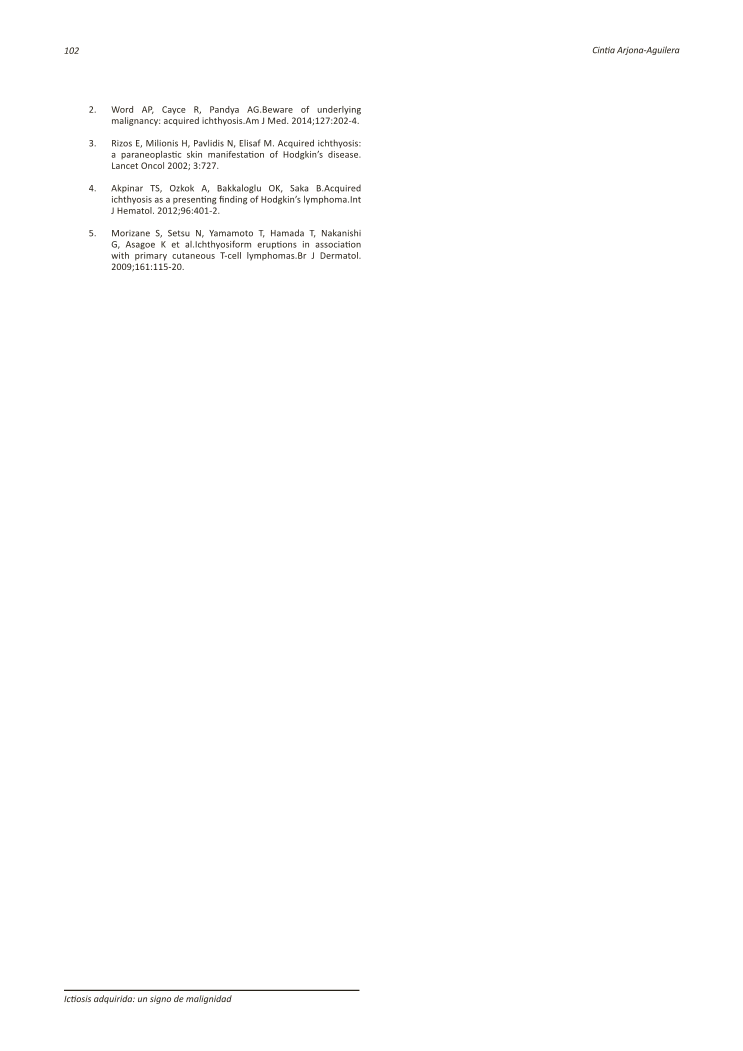 102

Cintia Arjona-Aguilera

2. Word AP, Cayce R, Pandya AG.Beware of underlying malignancy: acquired ichthyosis.Am J Med. 2014;127:202-4.

3. Rizos E, Milionis H, Pavlidis N, Elisaf M. Acquired ichthyosis: a paraneoplastic skin manifestation of Hodgkin's disease. Lancet Oncol 2002; 3:727.

4. Akpinar TS, Ozkok A, Bakkaloglu OK, Saka B.Acquired ichthyosis as a presenting finding of Hodgkin's lymphoma.Int J Hematol. 2012;96:401-2.

5. Morizane S, Setsu N, Yamamoto T, Hamada T, Nakanishi G, Asagoe K et al.Ichthyosiform eruptions in association with primary cutaneous T-cell lymphomas.Br J Dermatol. 2009;161:115-20.

Ictiosis adquirida: un signo de malignidad